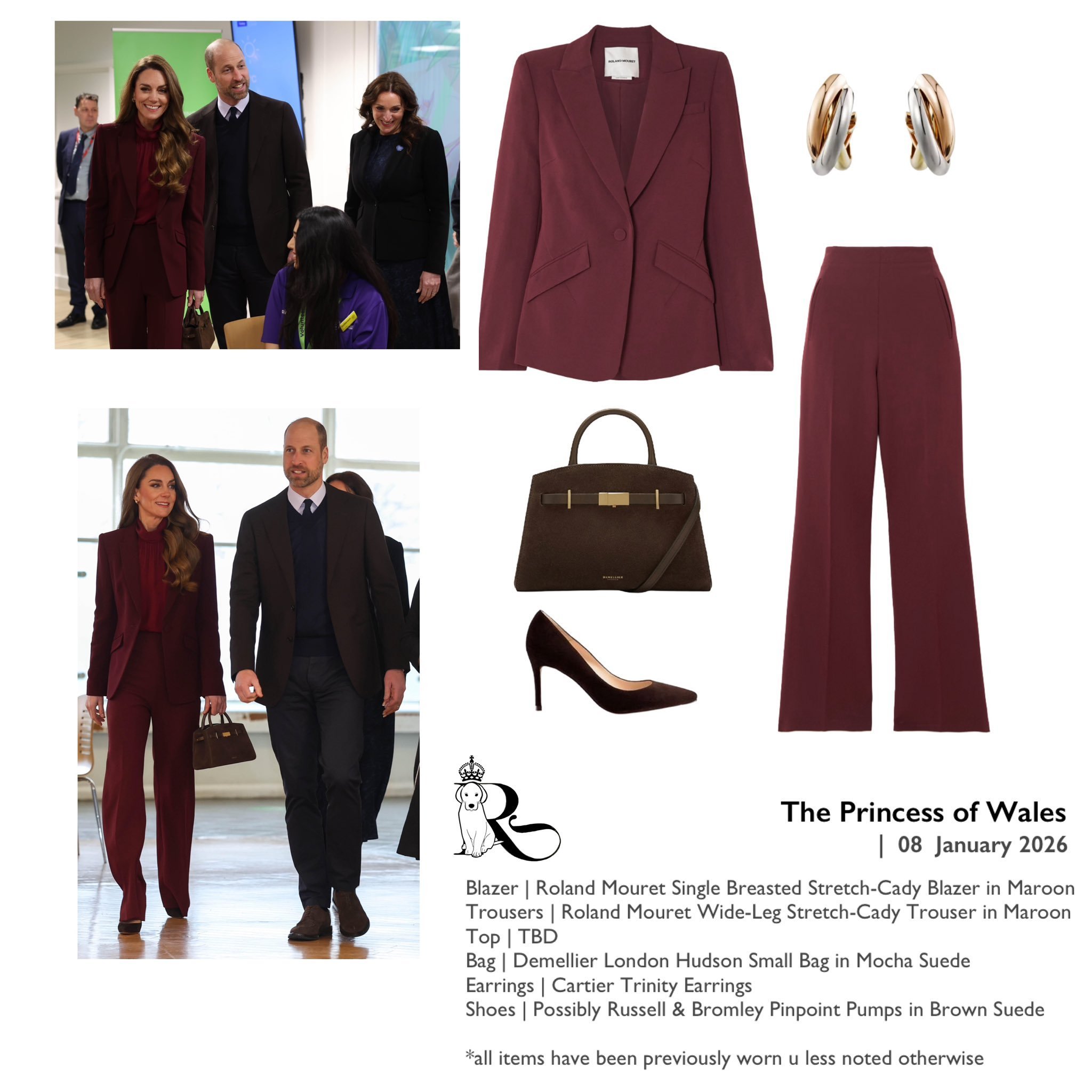 The Princess of Wales
| 08 January 2026

Blazer | Roland Mouret Single Breasted Stretch-Cady Blazer in Maroon
Trousers | Roland Mouret Wide-Leg Stretch-Cady Trouser in Maroon
Top | TBD
Bag | Demellier London Hudson Small Bag in Mocha Suede
Earrings | Cartier Trinity Earrings
Shoes | Possibly Russell & Bromley Pinpoint Pumps in Brown Suede

*all items have been previously worn u less noted otherwise